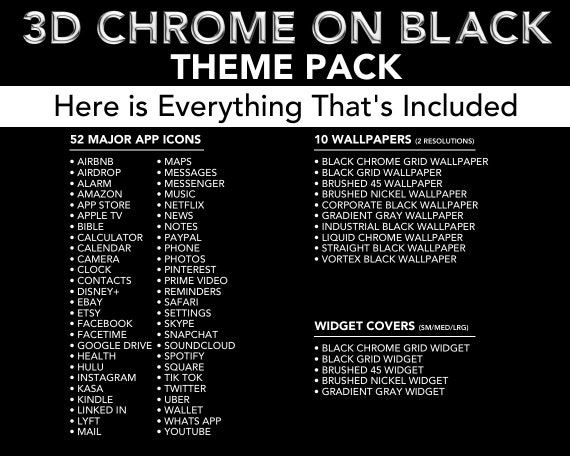 3D CHROME ON BLACK
THEME PACK

Here is Everything That's Included

52 MAJOR APP ICONS

• AIRBNB
• AIRDROP
• ALARM
• AMAZON
• APP STORE
• APPLE TV
• BIBLE
• CALCULATOR
• CALENDAR
• CAMERA
• CLOCK
• CONTACTS
• DISNEY+
• EBAY
• ETSY
• FACEBOOK
• FACETIME
• GOOGLE DRIVE
• HEALTH
• HULU
• INSTAGRAM
• KASA
• KINDLE
• LINKED IN
• LYFT
• MAIL

• MAPS
• MESSAGES
• MESSENGER
• MUSIC
• NETFLIX
• NEWS
• NOTES
• PAYPAL
• PHONE
• PHOTOS
• PINTEREST
• PRIME VIDEO
• REMINDERS
• SAFARI
• SETTINGS
• SKYPE
• SNAPCHAT
• SOUNDCLOUD
• SPOTIFY
• SQUARE
• TIK TOK
• TWITTER
• UBER
• WALLET
• WHATS APP
• YOUTUBE

10 WALLPAPERS (2 RESOLUTIONS)

• BLACK CHROME GRID WALLPAPER
• BLACK GRID WALLPAPER
• BRUSHED 45 WALLPAPER
• BRUSHED NICKEL WALLPAPER
• CORPORATE BLACK WALLPAPER
• GRADIENT GRAY WALLPAPER
• INDUSTRIAL BLACK WALLPAPER
• LIQUID CHROME WALLPAPER
• STRAIGHT BLACK WALLPAPER
• VORTEX BLACK WALLPAPER

WIDGET COVERS (SM/MED/LRG)

• BLACK CHROME GRID WIDGET
• BLACK GRID WIDGET
• BRUSHED 45 WIDGET
• BRUSHED NICKEL WIDGET
• GRADIENT GRAY WIDGET